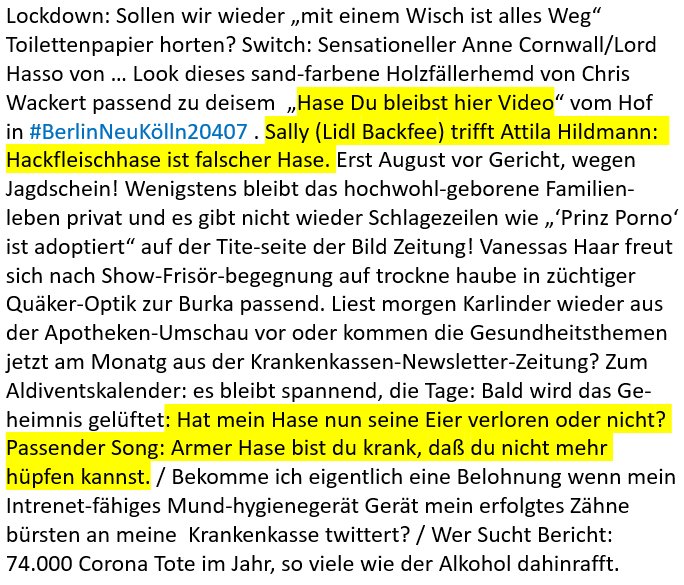 Lockdown: Sollen wir wieder „mit einem Wisch ist alles Weg“ Toilettenpapier horten? Switch: Sensationeller Anne Cornwall/Lord Hasso von … Look dieses sand-farbene Holzfällerhemd von Chris Wackert passend zu deisem „Hase Du bleibst hier Video“ vom Hof in #BerlinNeuKölln20407 . Sally (Lidl Backfee) trifft Attila Hildmann: Hackfleischhase ist falscher Hase. Erst August vor Gericht, wegen Jagdschein! Wenigstens bleibt das hochwohl-geborene Familienleben privat und es gibt nicht wieder Schlagezeilen wie „'Prinz Porno' ist adoptiert“ auf der Tite-seite der Bild Zeitung! Vanessas Haar freut sich nach Show-Frisör-begegnung auf trockne haube in züchtiger Quäker-Optik zur Burka passend. Liest morgen Karlinder wieder aus der Apotheken-Umschau vor oder kommen die Gesundheitsthemen jetzt am Monatg aus der Krankenkassen-Newsletter-Zeitung? Zum Aldiventskalender: es bleibt spannend, die Tage: Bald wird das Geheimnis gelüftet: Hat mein Hase nun seine Eier verloren oder nicht? Passender Song: Armer Hase bist du krank, daß du nicht mehr hüpfen kannst. / Bekomme ich eigentlich eine Belohnung wenn mein Intrenet-fähiges Mund-hygienegerät Gerät mein erfolgtes Zähne bürsten an meine Krankenkasse twittert? / Wer Sucht Bericht: 74.000 Corona Tote im Jahr, so viele wie der Alkohol dahinrafft.